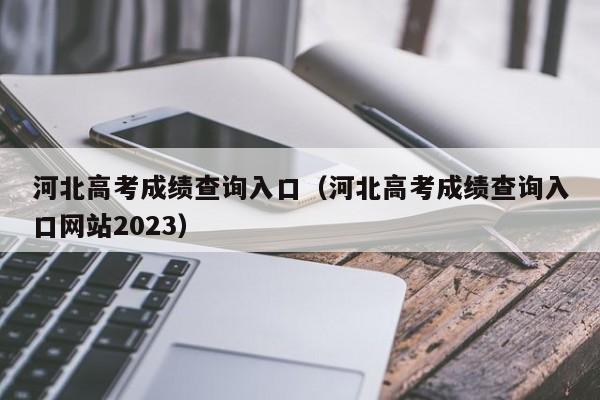 河北高考成绩查询入口（河北高考成绩查询入口网站2023）